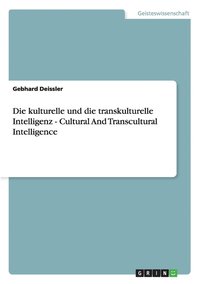 Geisteswissenschaft

Gebhard Deissler

Die kulturelle und die transkulturelle Intelligenz - Cultural And Transcultural Intelligence

GRIN